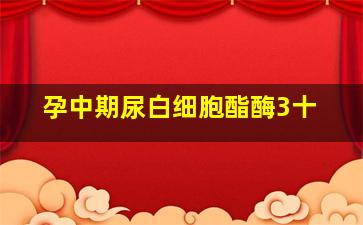 孕中期尿白细胞酯酶3十